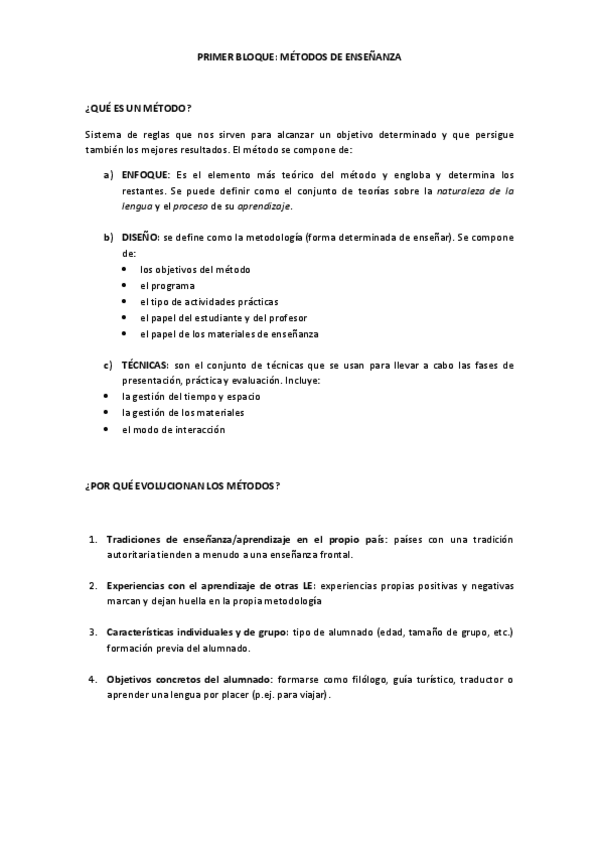 PRIMER BLOQUE: MÉTODOS DE ENSEÑANZA

¿QUÉ ES UN MÉTODO?

Sistema de reglas que nos sirven para alcanzar un objetivo determinado y que persigue también los mejores resultados. El método se compone de:

a) ENFOQUE: Es el elemento más teórico del método y engloba y determina los restantes. Se puede definir como el conjunto de teorías sobre la naturaleza de la lengua y el proceso de su aprendizaje.

b) DISEÑO: se define como la metodología (forma determinada de enseñar). Se compone de:
• los objetivos del método
• el programa
• el tipo de actividades prácticas
• el papel del estudiante y del profesor
• el papel de los materiales de enseñanza

c) TÉCNICAS: son el conjunto de técnicas que se usan para llevar a cabo las fases de presentación, práctica y evaluación. Incluye:
• la gestión del tiempo y espacio
• la gestión de los materiales
• el modo de interacción

¿POR QUÉ EVOLUCIONAN LOS MÉTODOS?

1. Tradiciones de enseñanza/aprendizaje en el propio país: países con una tradición autoritaria tienden a menudo a una enseñanza frontal.

2. Experiencias con el aprendizaje de otras LE: experiencias propias positivas y negativas marcan y dejan huella en la propia metodología

3. Características individuales y de grupo: tipo de alumnado (edad, tamaño de grupo, etc.) formación previa del alumnado.

4. Objetivos concretos del alumnado: formarse como filólogo, guía turístico, traductor o aprender una lengua por placer (p.ej. para viajar).